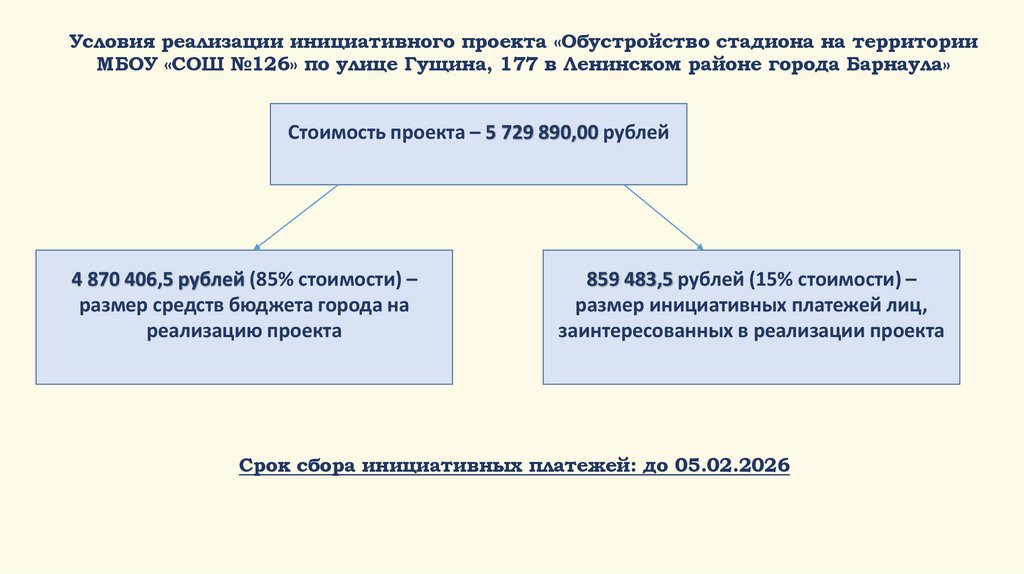 Условия реализации инициативного проекта «Обустройство стадиона на территории МБОУ «СОШ №126» по улице Гущина, 177 в Ленинском районе города Барнаула»

Стоимость проекта – 5 729 890,00 рублей

4 870 406,5 рублей (85% стоимости) – размер средств бюджета города на реализацию проекта

859 483,5 рублей (15% стоимости) – размер инициативных платежей лиц, заинтересованных в реализации проекта

Срок сбора инициативных платежей: до 05.02.2026